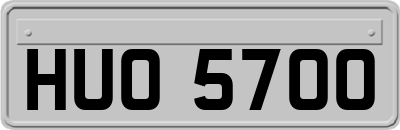 HUO 5700